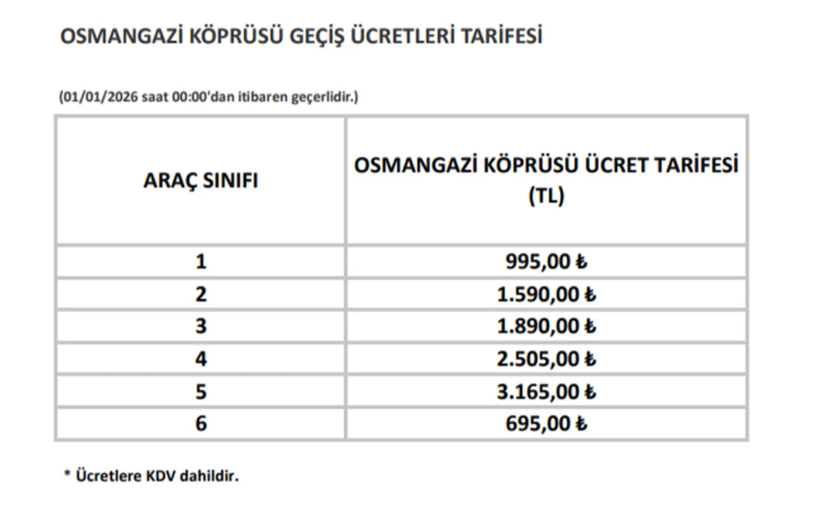 OSMANGAZİ KÖPRÜSÜ GEÇİŞ ÜCRETLERİ TARİFESİ

(01/01/2026 saat 00:00'dan itibaren geçerlidir.)

| ARAÇ SINIFI | OSMANGAZİ KÖPRÜSÜ ÜCRET TARİFESİ (TL) |
|---|---|
| 1 | 995,00 ₺ |
| 2 | 1.590,00 ₺ |
| 3 | 1.890,00 ₺ |
| 4 | 2.505,00 ₺ |
| 5 | 3.165,00 ₺ |
| 6 | 695,00 ₺ |

* Ücretlere KDV dahildir.